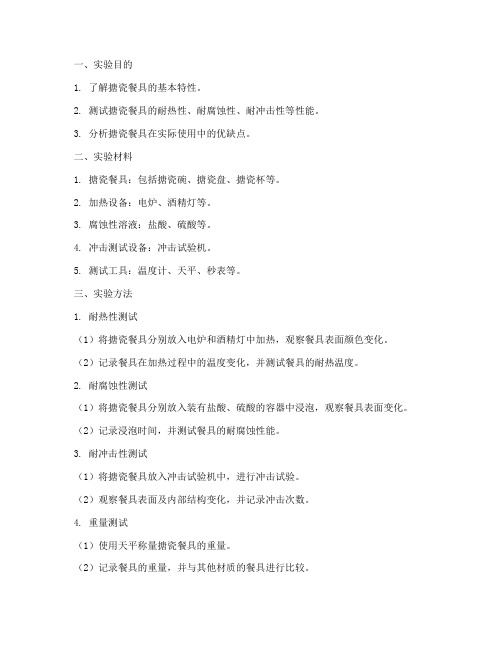 一、实验目的

1. 了解搪瓷餐具的基本特性。

2. 测试搪瓷餐具的耐热性、耐腐蚀性、耐冲击性等性能。

3. 分析搪瓷餐具在实际使用中的优缺点。

二、实验材料

1. 搪瓷餐具：包括搪瓷碗、搪瓷盘、搪瓷杯等。

2. 加热设备：电炉、酒精灯等。

3. 腐蚀性溶液：盐酸、硫酸等。

4. 冲击测试设备：冲击试验机。

5. 测试工具：温度计、天平、秒表等。

三、实验方法

1. 耐热性测试

（1）将搪瓷餐具分别放入电炉和酒精灯中加热，观察餐具表面颜色变化。

（2）记录餐具在加热过程中的温度变化，并测试餐具的耐热温度。

2. 耐腐蚀性测试

（1）将搪瓷餐具分别放入装有盐酸、硫酸的容器中浸泡，观察餐具表面变化。

（2）记录浸泡时间，并测试餐具的耐腐蚀性能。

3. 耐冲击性测试

（1）将搪瓷餐具放入冲击试验机中，进行冲击试验。

（2）观察餐具表面及内部结构变化，并记录冲击次数。

4. 重量测试

（1）使用天平称量搪瓷餐具的重量。

（2）记录餐具的重量，并与其他材质的餐具进行比较。